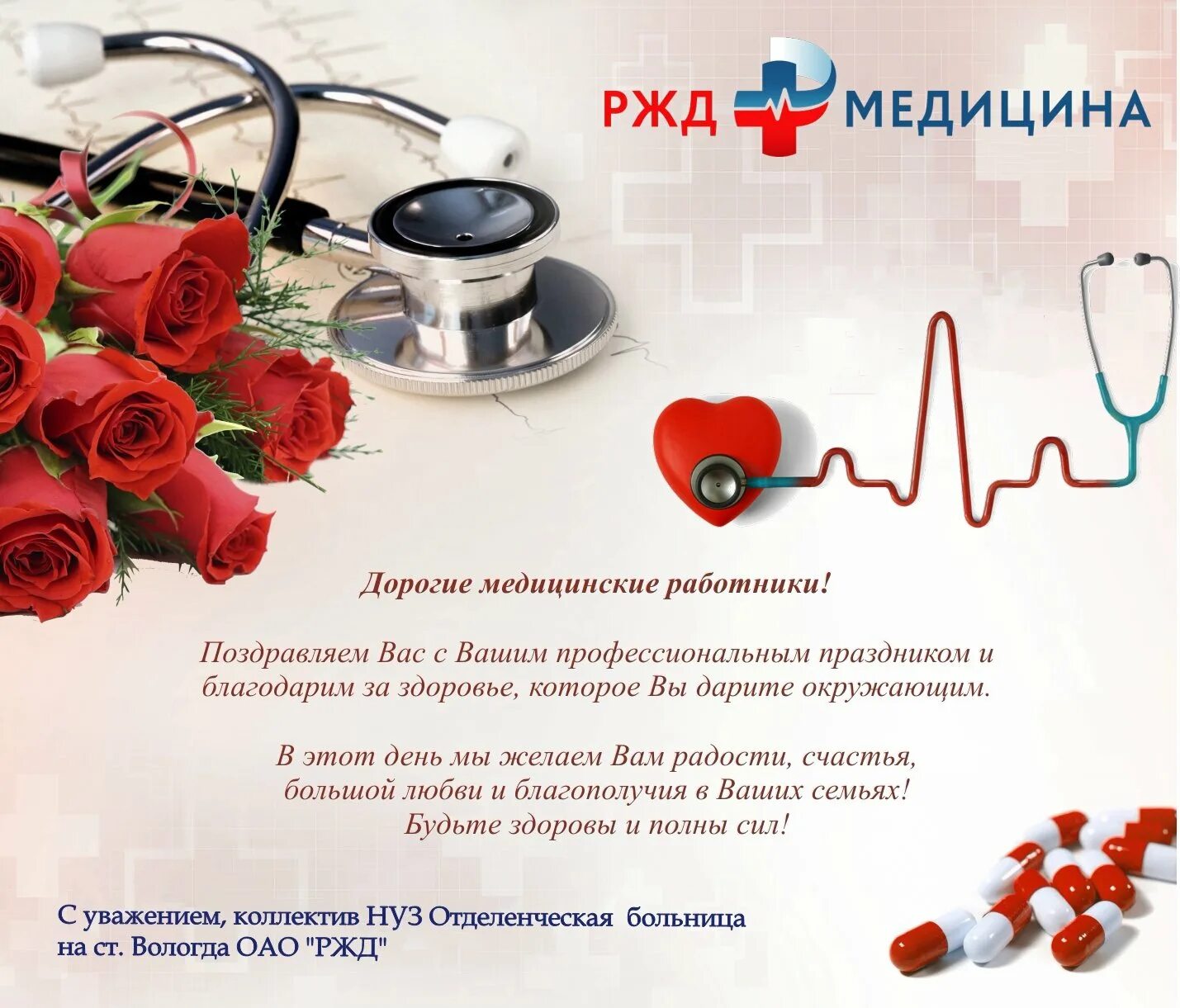 РЖД МЕДИЦИНА

Дорогие медицинские работники!

Поздравляем Вас с Вашим профессиональным праздником и благодарим за здоровье, которое Вы дарите окружающим.

В этот день мы желаем Вам радости, счастья,
большой любви и благополучия в Ваших семьях!
Будьте здоровы и полны сил!

С уважением, коллектив НУЗ Отделенческая больница на ст. Вологда ОАО "РЖД"